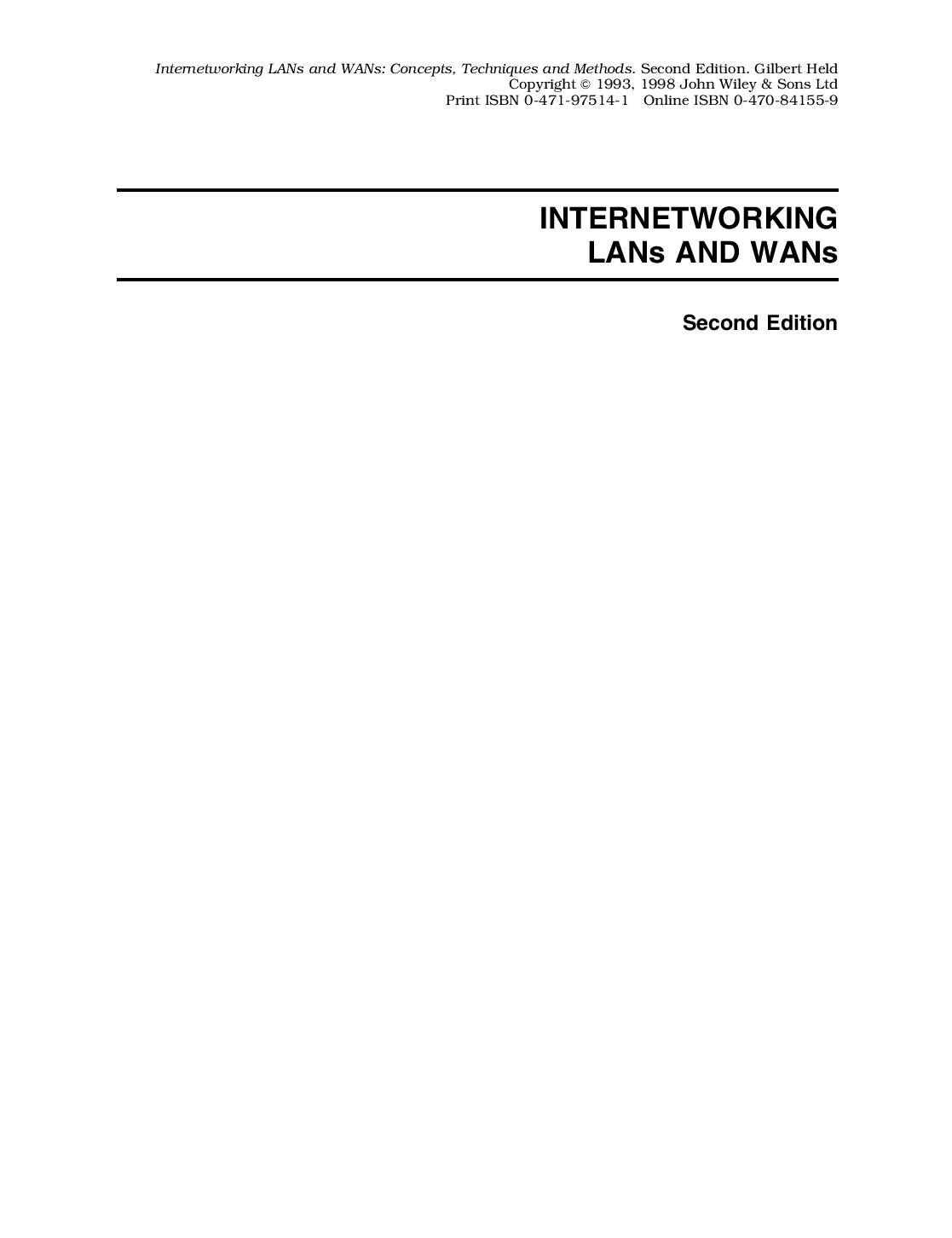 Internetworking LANs and WANs: Concepts, Techniques and Methods. Second Edition. Gilbert Held
Copyright © 1993, 1998 John Wiley & Sons Ltd
Print ISBN 0-471-97514-1 Online ISBN 0-470-84155-9

INTERNETWORKING
LANs AND WANs

Second Edition